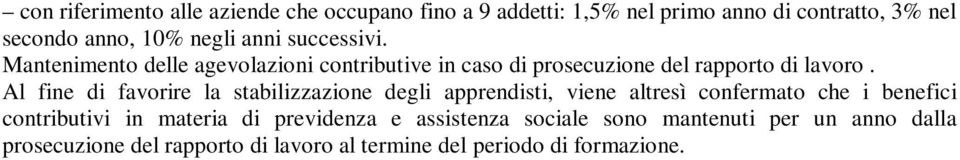 – con riferimento alle aziende che occupano fino a 9 addetti: 1,5% nel primo anno di contratto, 3% nel secondo anno, 10% negli anni successivi.
Mantenimento delle agevolazioni contributive in caso di prosecuzione del rapporto di lavoro .
Al fine di favorire la stabilizzazione degli apprendisti, viene altresì confermato che i benefici contributivi in materia di previdenza e assistenza sociale sono mantenuti per un anno dalla prosecuzione del rapporto di lavoro al termine del periodo di formazione.